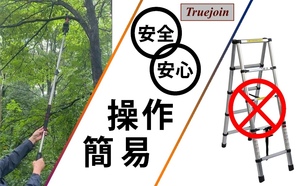 Truejoin

安全

安心

操作
簡易